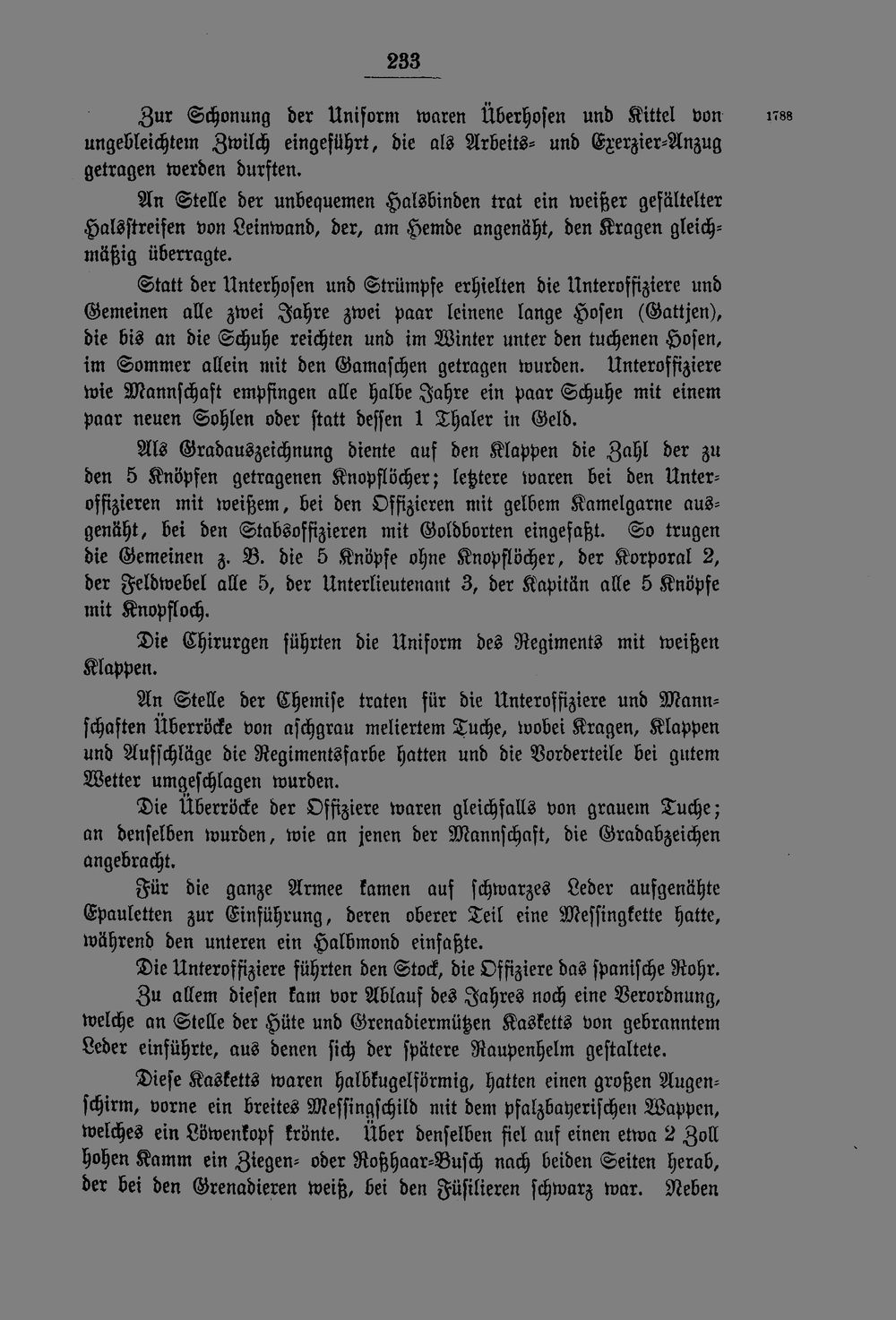 233

Zur Schonung der Uniform waren Überhosen und Kittel von ungebleichtem Zwilch eingeführt, die als Arbeits- und Exerzier-Anzug getragen werden durften.

1788

An Stelle der unbequemen Halsbinden trat ein weißer gefältelter Halsstreifen von Leinwand, der, am Hemde angenäht, den Kragen gleichmäßig überragte.

Statt der Unterhosen und Strümpfe erhielten die Unteroffiziere und Gemeinen alle zwei Jahre zwei paar leinene lange Hosen (Gattjen), die bis an die Schuhe reichten und im Winter unter den tuchenen Hosen, im Sommer allein mit den Gamaschen getragen wurden. Unteroffiziere wie Mannschaft empfingen alle halbe Jahre ein paar Schuhe mit einem paar neuen Sohlen oder statt dessen 1 Thaler in Geld.

Als Gradauszeichnung diente auf den Klappen die Zahl der zu den 5 Knöpfen getragenen Knopflöcher; letztere waren bei den Unteroffizieren mit weißem, bei den Offizieren mit gelbem Kamelgarne ausgenäht, bei den Stabsoffizieren mit Goldborten eingefaßt. So trugen die Gemeinen z. B. die 5 Knöpfe ohne Knopflöcher, der Korporal 2, der Feldwebel alle 5, der Unterlieutenant 3, der Kapitän alle 5 Knöpfe mit Knopfloch.

Die Chirurgen führten die Uniform des Regiments mit weißen Klappen.

An Stelle der Chemise traten für die Unteroffiziere und Mannschaften Überröcke von aschgrau meliertem Tuche, wobei Kragen, Klappen und Aufschläge die Regimentsfarbe hatten und die Vorderteile bei gutem Wetter umgeschlagen wurden.

Die Überröcke der Offiziere waren gleichfalls von grauem Tuche; an denselben wurden, wie an jenen der Mannschaft, die Gradabzeichen angebracht.

Für die ganze Armee kamen auf schwarzes Leder aufgenähte Epauletten zur Einführung, deren oberer Teil eine Messingkette hatte, während den unteren ein Halbmond einfaßte.

Die Unteroffiziere führten den Stock, die Offiziere das spanische Rohr.

Zu allem diesen kam vor Ablauf des Jahres noch eine Verordnung, welche an Stelle der Hüte und Grenadiermützen Kasketts von gebranntem Leder einführte, aus denen sich der spätere Raupenhelm gestaltete.

Diese Kasketts waren halbkugelförmig, hatten einen großen Augenschirm, vorne ein breites Messingschild mit dem pfalzbayerischen Wappen, welches ein Löwenkopf krönte. Über denselben fiel auf einen etwa 2 Zoll hohen Kamm ein Ziegen- oder Roßhaar-Busch nach beiden Seiten herab, der bei den Grenadieren weiß, bei den Füsilieren schwarz war. Neben